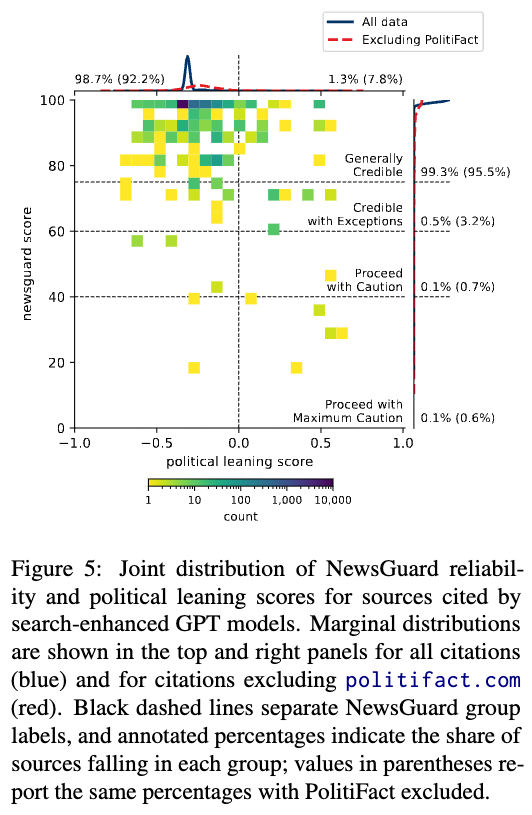 All data
Excluding PolitiFact

98.7% (92.2%)
1.3% (7.8%)

100
80
60
40
20
0

newsguard score

Generally Credible
99.3% (95.5%)

Credible with Exceptions
0.5% (3.2%)

Proceed with Caution
0.1% (0.7%)

Proceed with Maximum Caution
0.1% (0.6%)

−1.0
−0.5
0.0
0.5
1.0

political leaning score

1
10
100
1,000
10,000
count

Figure 5: Joint distribution of NewsGuard reliability and political leaning scores for sources cited by search-enhanced GPT models. Marginal distributions are shown in the top and right panels for all citations (blue) and for citations excluding politifact.com (red). Black dashed lines separate NewsGuard group labels, and annotated percentages indicate the share of sources falling in each group; values in parentheses report the same percentages with PolitiFact excluded.